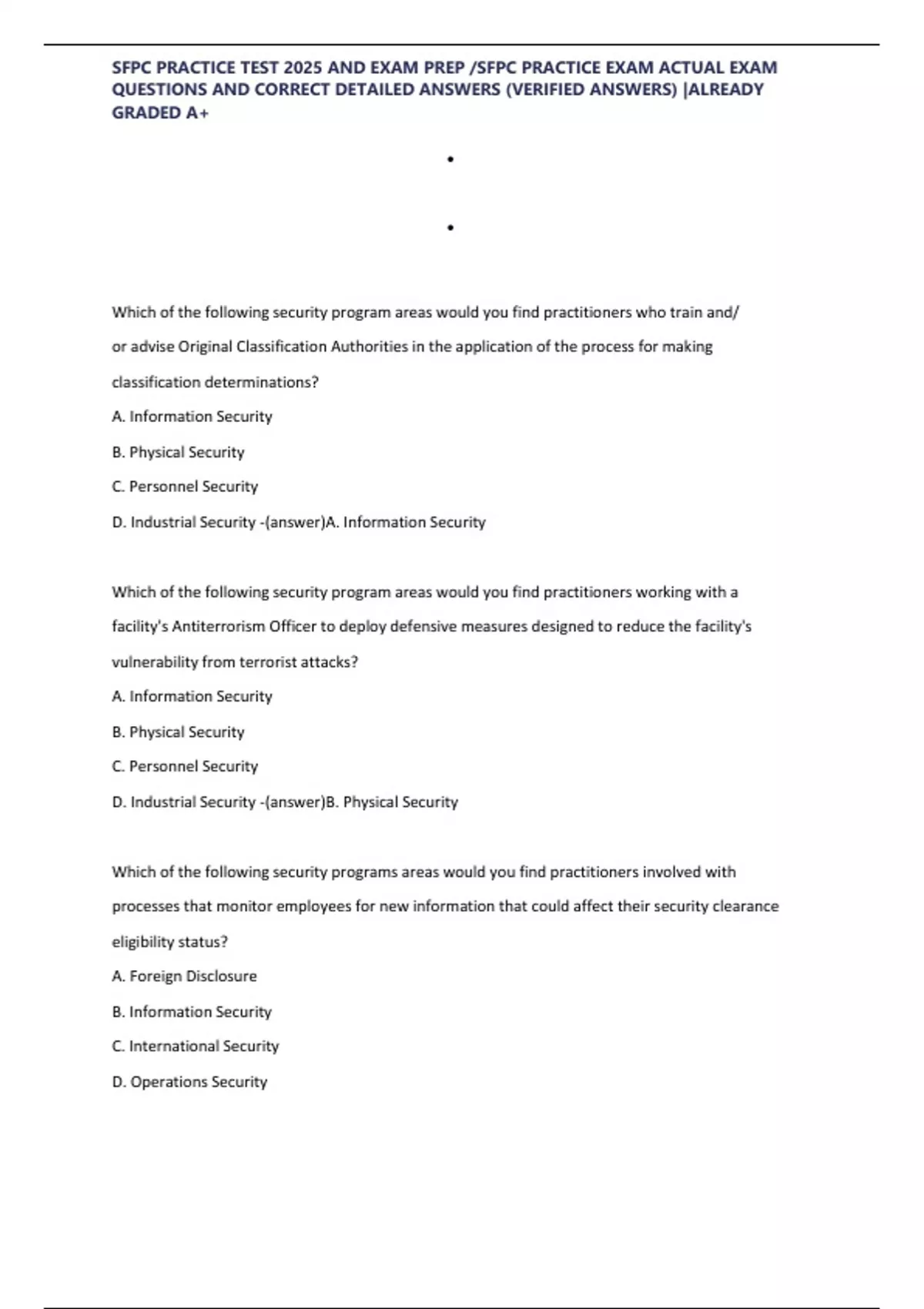 SFPC PRACTICE TEST 2025 AND EXAM PREP /SFPC PRACTICE EXAM ACTUAL EXAM QUESTIONS AND CORRECT DETAILED ANSWERS (VERIFIED ANSWERS) |ALREADY GRADED A+

•

•

Which of the following security program areas would you find practitioners who train and/ or advise Original Classification Authorities in the application of the process for making classification determinations?

A. Information Security

B. Physical Security

C. Personnel Security

D. Industrial Security -(answer)A. Information Security

Which of the following security program areas would you find practitioners working with a facility's Antiterrorism Officer to deploy defensive measures designed to reduce the facility's vulnerability from terrorist attacks?

A. Information Security

B. Physical Security

C. Personnel Security

D. Industrial Security -(answer)B. Physical Security

Which of the following security programs areas would you find practitioners involved with processes that monitor employees for new information that could affect their security clearance eligibility status?

A. Foreign Disclosure

B. Information Security

C. International Security

D. Operations Security